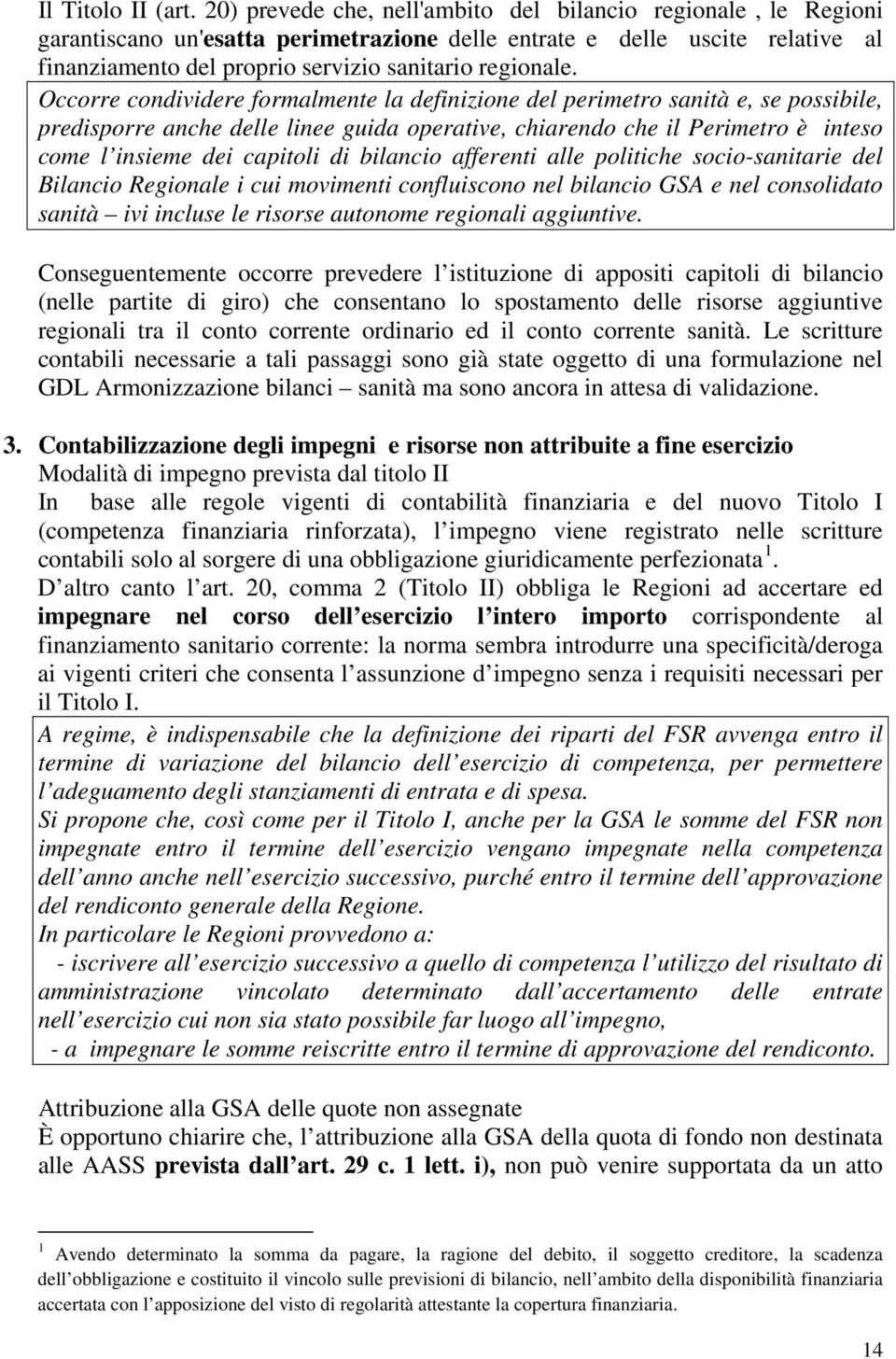 Il Titolo II (art. 20) prevede che, nell'ambito del bilancio regionale , le Regioni garantiscano un'esatta perimetrazione delle entrate e delle uscite relative al finanziamento del proprio servizio sanitario regionale.

Occorre condividere formalmente la definizione del perimetro sanità e, se possibile, predisporre anche delle linee guida operative, chiarendo che il Perimetro è inteso come l insieme dei capitoli di bilancio afferenti alle politiche socio-sanitarie del Bilancio Regionale i cui movimenti confluiscono nel bilancio GSA e nel consolidato sanità – ivi incluse le risorse autonome regionali aggiuntive.

Conseguentemente occorre prevedere l istituzione di appositi capitoli di bilancio (nelle partite di giro) che consentano lo spostamento delle risorse aggiuntive regionali tra il conto corrente ordinario ed il conto corrente sanità. Le scritture contabili necessarie a tali passaggi sono già state oggetto di una formulazione nel GDL Armonizzazione bilanci – sanità ma sono ancora in attesa di validazione.

3. Contabilizzazione degli impegni e risorse non attribuite a fine esercizio
Modalità di impegno prevista dal titolo II
In base alle regole vigenti di contabilità finanziaria e del nuovo Titolo I (competenza finanziaria rinforzata), l impegno viene registrato nelle scritture contabili solo al sorgere di una obbligazione giuridicamente perfezionata $^1$.
D altro canto l art. 20, comma 2 (Titolo II) obbliga le Regioni ad accertare ed impegnare nel corso dell esercizio l intero importo corrispondente al finanziamento sanitario corrente: la norma sembra introdurre una specificità/deroga ai vigenti criteri che consenta l assunzione d impegno senza i requisiti necessari per il Titolo I.

A regime, è indispensabile che la definizione dei riparti del FSR avvenga entro il termine di variazione del bilancio dell esercizio di competenza, per permettere l adeguamento degli stanziamenti di entrata e di spesa.
Si propone che, così come per il Titolo I, anche per la GSA le somme del FSR non impegnate entro il termine dell esercizio vengano impegnate nella competenza dell anno anche nell esercizio successivo, purché entro il termine dell approvazione del rendiconto generale della Regione.
In particolare le Regioni provvedono a:
- iscrivere all esercizio successivo a quello di competenza l utilizzo del risultato di amministrazione vincolato determinato dall accertamento delle entrate nell esercizio cui non sia stato possibile far luogo all impegno,
- a impegnare le somme reiscritte entro il termine di approvazione del rendiconto.

Attribuzione alla GSA delle quote non assegnate
È opportuno chiarire che, l attribuzione alla GSA della quota di fondo non destinata alle AASS prevista dall art. 29 c. 1 lett. i), non può venire supportata da un atto

$^1$ Avendo determinato la somma da pagare, la ragione del debito, il soggetto creditore, la scadenza dell obbligazione e costituito il vincolo sulle previsioni di bilancio, nell ambito della disponibilità finanziaria accertata con l apposizione del visto di regolarità attestante la copertura finanziaria.

14